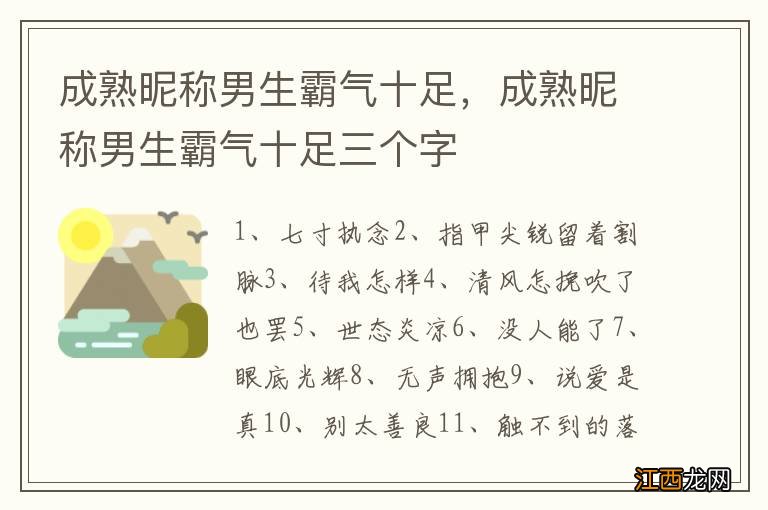 成熟昵称男生霸气十足，成熟昵称男生霸气十足三个字

1、七寸执念2、指甲尖锐留着割脉3、待我怎样4、清风怎挽吹了也罢5、世态炎凉6、没人能了7、眼底光辉8、无声拥抱9、说爱是真10、别太善良11、触不到的落

江西龙网